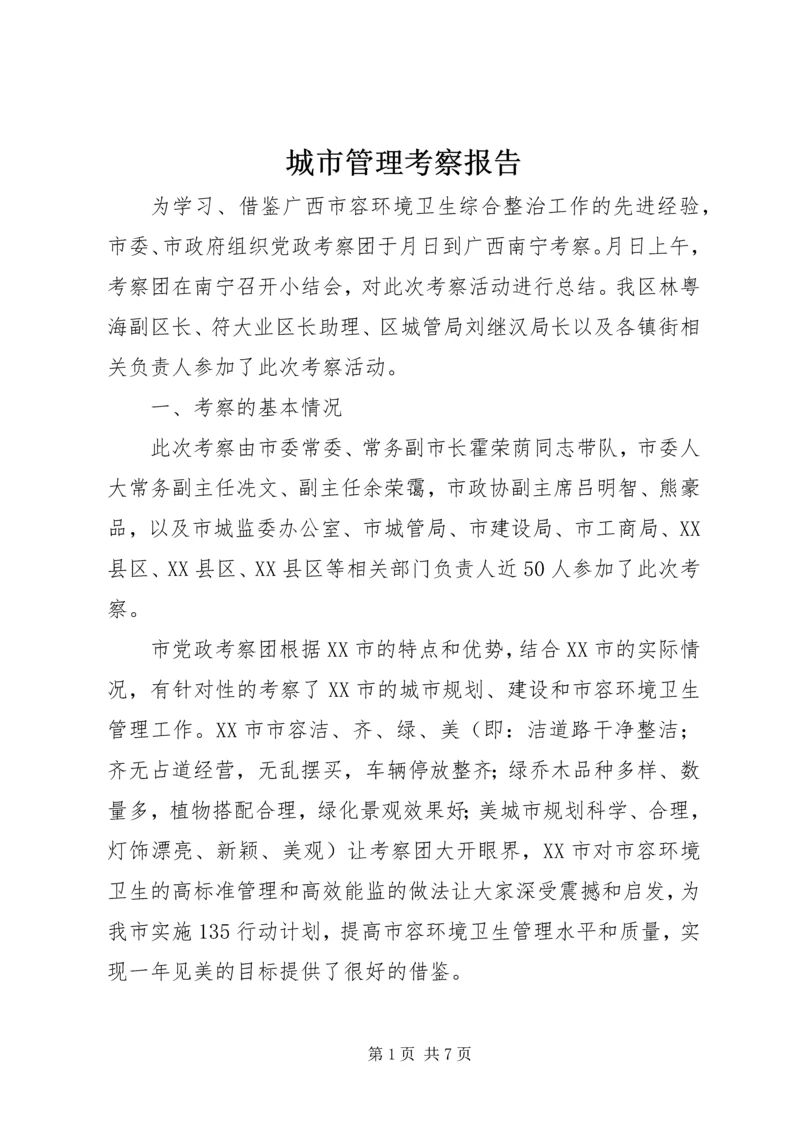 城市管理考察报告

为学习、借鉴广西市容环境卫生综合整治工作的先进经验，市委、市政府组织党政考察团于月日到广西南宁考察。月日上午，考察团在南宁召开小结会，对此次考察活动进行总结。我区林粤海副区长、符大业区长助理、区城管局刘继汉局长以及各镇街相关负责人参加了此次考察活动。

一、考察的基本情况

此次考察由市委常委、常务副市长霍荣荫同志带队，市委人大常务副主任冼文、副主任余荣霭，市政协副主席吕明智、熊豪品，以及市城监委办公室、市城管局、市建设局、市工商局、XX县区、XX县区、XX县区等相关部门负责人近50人参加了此次考察。

市党政考察团根据XX市的特点和优势，结合XX市的实际情况，有针对性的考察了XX市的城市规划、建设和市容环境卫生管理工作。XX市市容洁、齐、绿、美（即：洁道路干净整洁；齐无占道经营，无乱摆买，车辆停放整齐；绿乔木品种多样、数量多，植物搭配合理，绿化景观效果好；美城市规划科学、合理，灯饰漂亮、新颖、美观）让考察团大开眼界，XX市对市容环境卫生的高标准管理和高效能监的做法让大家深受震撼和启发，为我市实施135行动计划，提高市容环境卫生管理水平和质量，实现一年见美的目标提供了很好的借鉴。

第1页 共7页